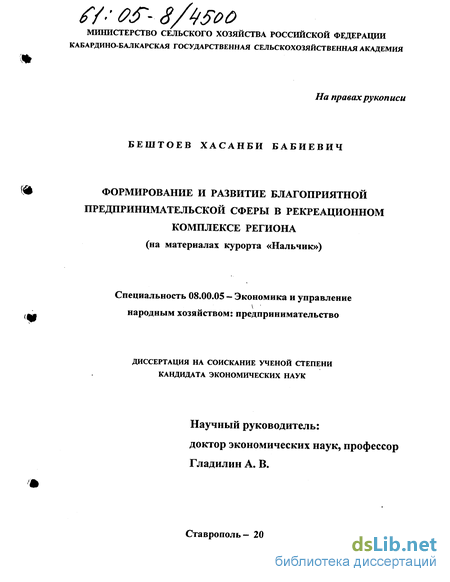 61:05-8/4500

МИНИСТЕРСТВО СЕЛЬСКОГО ХОЗЯЙСТВА РОССИЙСКОЙ ФЕДЕРАЦИИ
КАБАРДИНО-БАЛКАРСКАЯ ГОСУДАРСТВЕННАЯ СЕЛЬСКОХОЗЯЙСТВЕННАЯ АКАДЕМИЯ

На правах рукописи

БЕШТОЕВ ХАСАНБИ БАБИЕВИЧ

ФОРМИРОВАНИЕ И РАЗВИТИЕ БЛАГОПРИЯТНОЙ ПРЕДПРИНИМАТЕЛЬСКОЙ СФЕРЫ В РЕКРЕАЦИОННОМ КОМПЛЕКСЕ РЕГИОНА
(на материалах курорта «Нальчик»)

Специальность 08.00.05 – Экономика и управление народным хозяйством: предпринимательство

ДИССЕРТАЦИЯ НА СОИСКАНИЕ УЧЕНОЙ СТЕПЕНИ КАНДИДАТА ЭКОНОМИЧЕСКИХ НАУК

Научный руководитель:
доктор экономических наук, профессор
Гладилин А. В.

Ставрополь – 20

dsLib.net
библиотека диссертаций